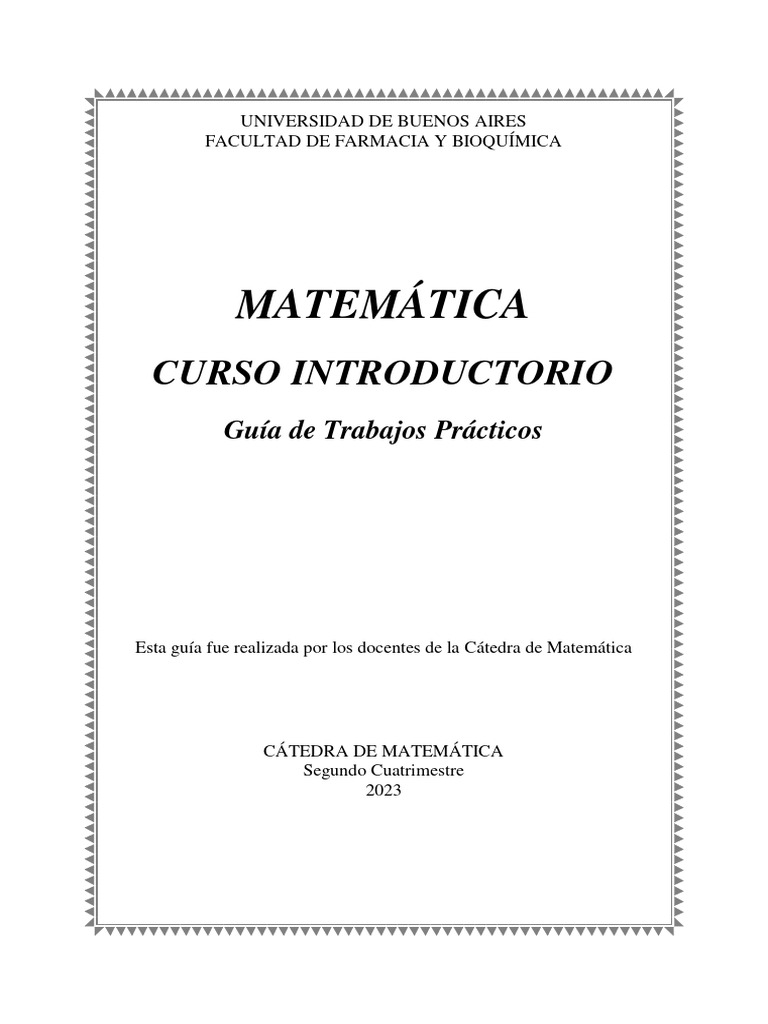 UNIVERSIDAD DE BUENOS AIRES
FACULTAD DE FARMACIA Y BIOQUÍMICA

MATEMÁTICA

CURSO INTRODUCTORIO

Guía de Trabajos Prácticos

Esta guía fue realizada por los docentes de la Cátedra de Matemática

CÁTEDRA DE MATEMÁTICA
Segundo Cuatrimestre
2023